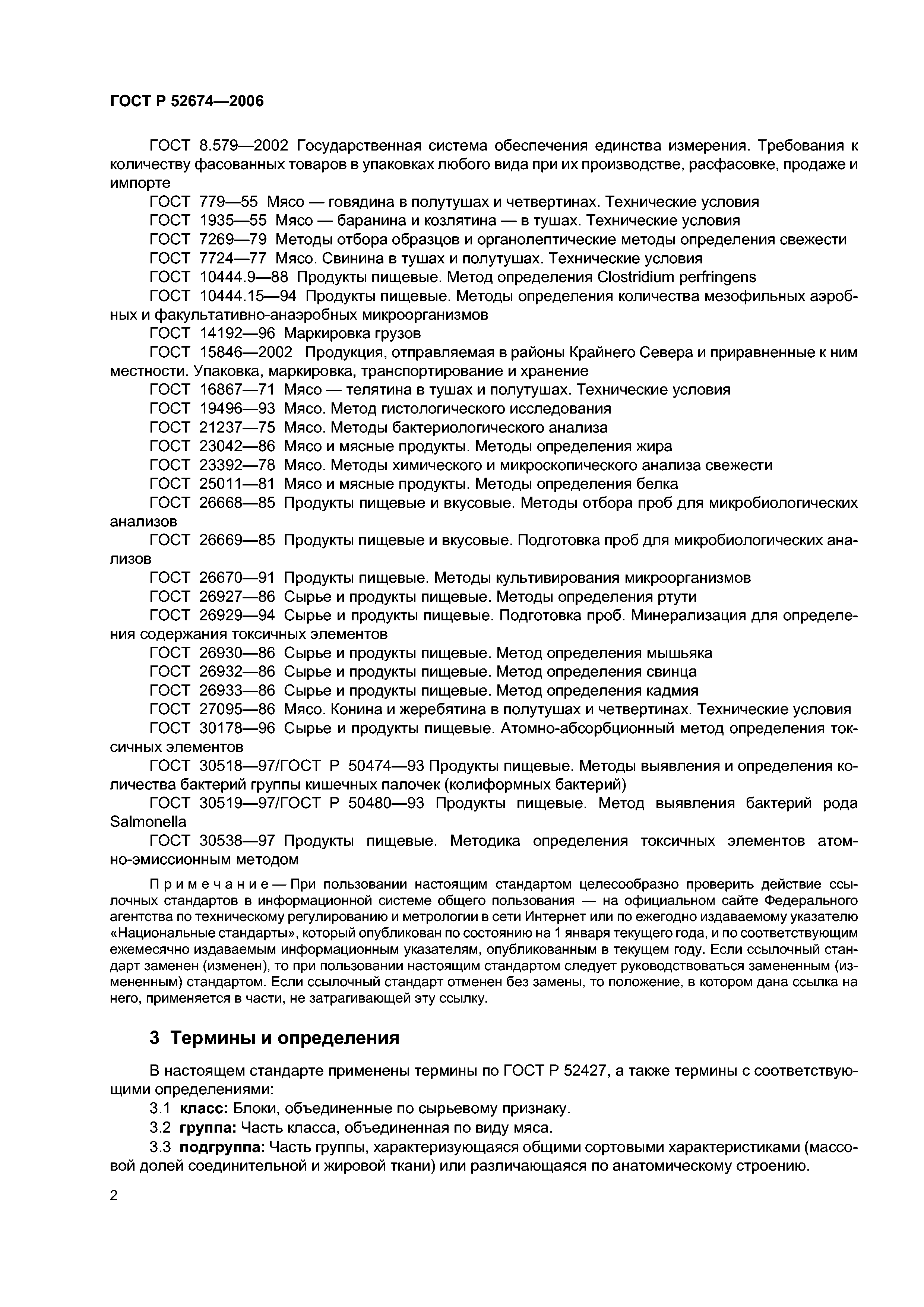 ГОСТ Р 52674—2006

ГОСТ 8.579—2002 Государственная система обеспечения единства измерения. Требования к количеству фасованных товаров в упаковках любого вида при их производстве, расфасовке, продаже и импорте

ГОСТ 779—55 Мясо — говядина в полутушах и четвертинах. Технические условия

ГОСТ 1935—55 Мясо — баранина и козлятина — в тушах. Технические условия

ГОСТ 7269—79 Методы отбора образцов и органолептические методы определения свежести

ГОСТ 7724—77 Мясо. Свинина в тушах и полутушах. Технические условия

ГОСТ 10444.9—88 Продукты пищевые. Метод определения Clostridium perfringens

ГОСТ 10444.15—94 Продукты пищевые. Методы определения количества мезофильных аэробных и факультативно-анаэробных микроорганизмов

ГОСТ 14192—96 Маркировка грузов

ГОСТ 15846—2002 Продукция, отправляемая в районы Крайнего Севера и приравненные к ним местности. Упаковка, маркировка, транспортирование и хранение

ГОСТ 16867—71 Мясо — телятина в тушах и полутушах. Технические условия

ГОСТ 19496—93 Мясо. Метод гистологического исследования

ГОСТ 21237—75 Мясо. Методы бактериологического анализа

ГОСТ 23042—86 Мясо и мясные продукты. Методы определения жира

ГОСТ 23392—78 Мясо. Методы химического и микроскопического анализа свежести

ГОСТ 25011—81 Мясо и мясные продукты. Методы определения белка

ГОСТ 26668—85 Продукты пищевые и вкусовые. Методы отбора проб для микробиологических анализов

ГОСТ 26669—85 Продукты пищевые и вкусовые. Подготовка проб для микробиологических анализов

ГОСТ 26670—91 Продукты пищевые. Методы культивирования микроорганизмов

ГОСТ 26927—86 Сырье и продукты пищевые. Методы определения ртути

ГОСТ 26929—94 Сырье и продукты пищевые. Подготовка проб. Минерализация для определения содержания токсичных элементов

ГОСТ 26930—86 Сырье и продукты пищевые. Метод определения мышьяка

ГОСТ 26932—86 Сырье и продукты пищевые. Метод определения свинца

ГОСТ 26933—86 Сырье и продукты пищевые. Метод определения кадмия

ГОСТ 27095—86 Мясо. Конина и жеребятина в полутушах и четвертинах. Технические условия

ГОСТ 30178—96 Сырье и продукты пищевые. Атомно-абсорбционный метод определения токсичных элементов

ГОСТ 30518—97/ГОСТ Р 50474—93 Продукты пищевые. Методы выявления и определения количества бактерий группы кишечных палочек (колиформных бактерий)

ГОСТ 30519—97/ГОСТ Р 50480—93 Продукты пищевые. Метод выявления бактерий рода Salmonella

ГОСТ 30538—97 Продукты пищевые. Методика определения токсичных элементов атомно-эмиссионным методом

Примечание — При пользовании настоящим стандартом целесообразно проверить действие ссылочных стандартов в информационной системе общего пользования — на официальном сайте Федерального агентства по техническому регулированию и метрологии в сети Интернет или по ежегодно издаваемому указателю «Национальные стандарты», который опубликован по состоянию на 1 января текущего года, и по соответствующим ежемесячно издаваемым информационным указателям, опубликованным в текущем году. Если ссылочный стандарт заменен (изменен), то при пользовании настоящим стандартом следует руководствоваться замененным (измененным) стандартом. Если ссылочный стандарт отменен без замены, то положение, в котором дана ссылка на него, применяется в части, не затрагивающей эту ссылку.

3 Термины и определения

В настоящем стандарте применены термины по ГОСТ Р 52427, а также термины с соответствующими определениями:

3.1 класс: Блоки, объединенные по сырьевому признаку.

3.2 группа: Часть класса, объединенная по виду мяса.

3.3 подгруппа: Часть группы, характеризующаяся общими сортовыми характеристиками (массовой долей соединительной и жировой ткани) или различающаяся по анатомическому строению.

2